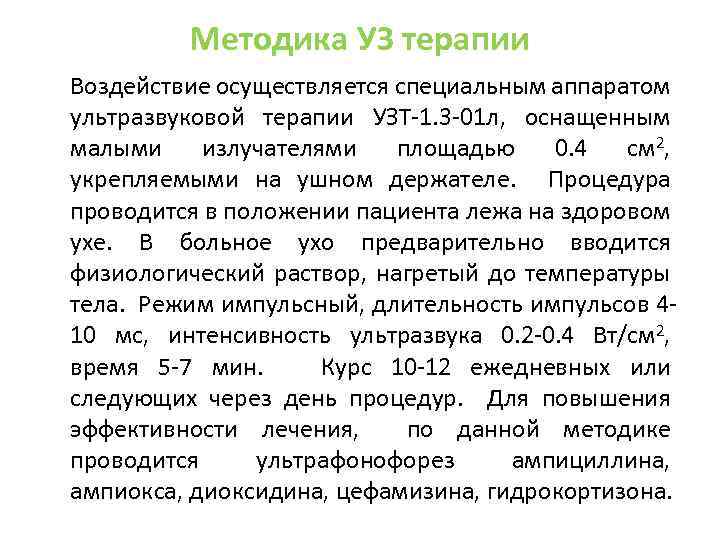 Методика УЗ терапии

Воздействие осуществляется специальным аппаратом ультразвуковой терапии УЗТ-1.3-01л, оснащенным малыми излучателями площадью 0.4 см$^2$, укрепляемыми на ушном держателе. Процедура проводится в положении пациента лежа на здоровом ухе. В больное ухо предварительно вводится физиологический раствор, нагретый до температуры тела. Режим импульсный, длительность импульсов 4-10 мс, интенсивность ультразвука 0.2-0.4 Вт/см$^2$, время 5-7 мин. Курс 10-12 ежедневных или следующих через день процедур. Для повышения эффективности лечения, по данной методике проводится ультрафонофорез ампициллина, ампиокса, диоксидина, цефамизина, гидрокортизона.